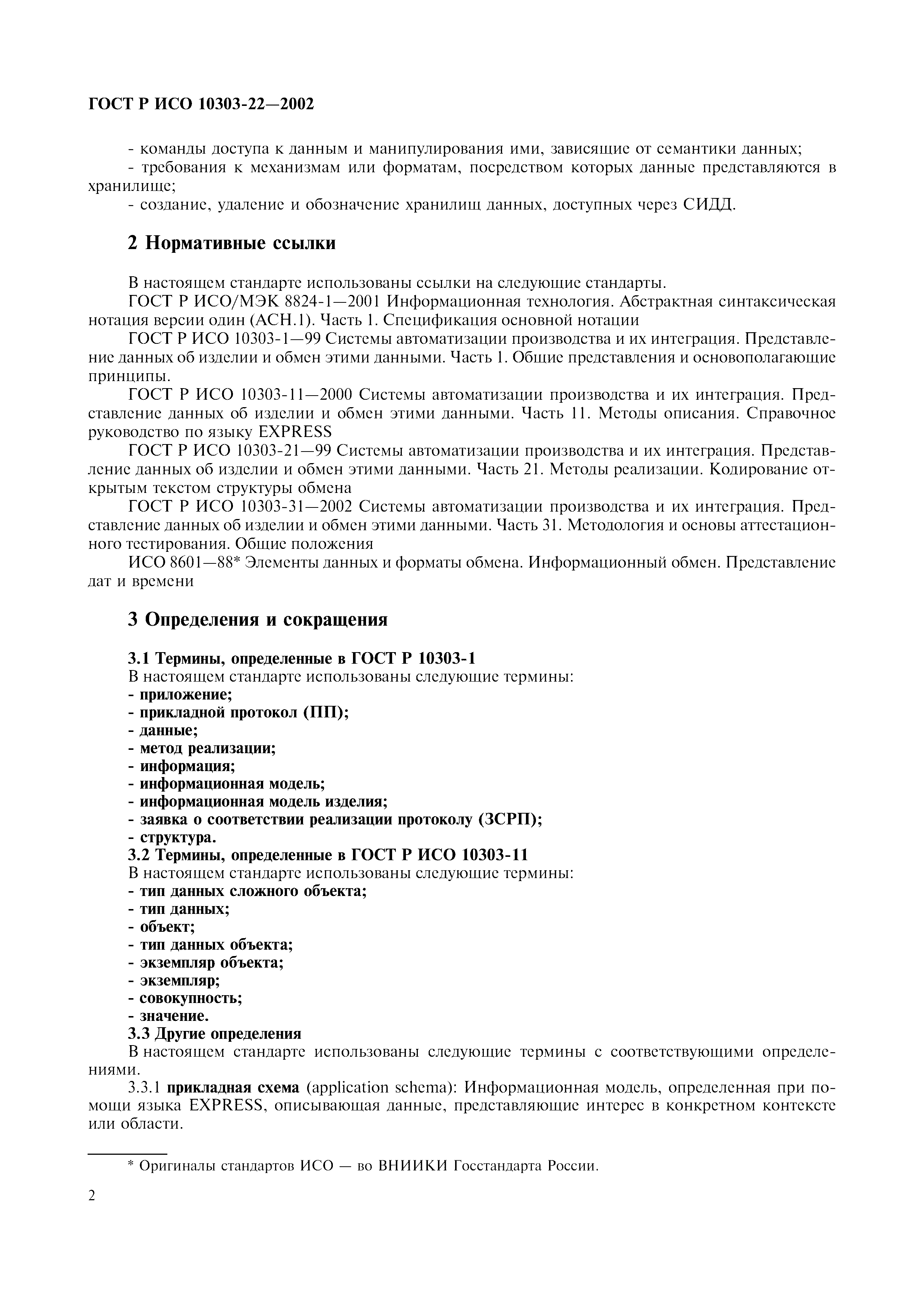 ГОСТ Р ИСО 10303-22—2002

- команды доступа к данным и манипулирования ими, зависящие от семантики данных;
- требования к механизмам или форматам, посредством которых данные представляются в хранилище;
- создание, удаление и обозначение хранилищ данных, доступных через СИДД.

2 Нормативные ссылки

В настоящем стандарте использованы ссылки на следующие стандарты.
ГОСТ Р ИСО/МЭК 8824-1—2001 Информационная технология. Абстрактная синтаксическая нотация версии один (АСН.1). Часть 1. Спецификация основной нотации
ГОСТ Р ИСО 10303-1—99 Системы автоматизации производства и их интеграция. Представление данных об изделии и обмен этими данными. Часть 1. Общие представления и основополагающие принципы.
ГОСТ Р ИСО 10303-11—2000 Системы автоматизации производства и их интеграция. Представление данных об изделии и обмен этими данными. Часть 11. Методы описания. Справочное руководство по языку EXPRESS
ГОСТ Р ИСО 10303-21—99 Системы автоматизации производства и их интеграция. Представление данных об изделии и обмен этими данными. Часть 21. Методы реализации. Кодирование открытым текстом структуры обмена
ГОСТ Р ИСО 10303-31—2002 Системы автоматизации производства и их интеграция. Представление данных об изделии и обмен этими данными. Часть 31. Методология и основы аттестационного тестирования. Общие положения
ИСО 8601—88* Элементы данных и форматы обмена. Информационный обмен. Представление дат и времени

3 Определения и сокращения

3.1 Термины, определенные в ГОСТ Р 10303-1
В настоящем стандарте использованы следующие термины:
- приложение;
- прикладной протокол (ПП);
- данные;
- метод реализации;
- информация;
- информационная модель;
- информационная модель изделия;
- заявка о соответствии реализации протоколу (ЗСРП);
- структура.
3.2 Термины, определенные в ГОСТ Р ИСО 10303-11
В настоящем стандарте использованы следующие термины:
- тип данных сложного объекта;
- тип данных;
- объект;
- тип данных объекта;
- экземпляр объекта;
- экземпляр;
- совокупность;
- значение.
3.3 Другие определения
В настоящем стандарте использованы следующие термины с соответствующими определениями.
3.3.1 прикладная схема (application schema): Информационная модель, определенная при помощи языка EXPRESS, описывающая данные, представляющие интерес в конкретном контексте или области.

* Оригиналы стандартов ИСО — во ВНИИКИ Госстандарта России.

2